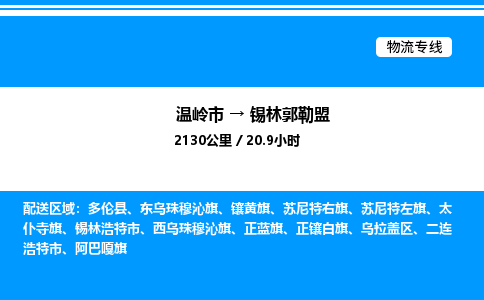 物流专线

温岭市 → 锡林郭勒盟
2130公里 / 20.9小时

配送区域：多伦县、东乌珠穆沁旗、镶黄旗、苏尼特右旗、苏尼特左旗、太仆寺旗、锡林浩特市、西乌珠穆沁旗、正蓝旗、正镶白旗、乌拉盖区、二连浩特市、阿巴嘎旗